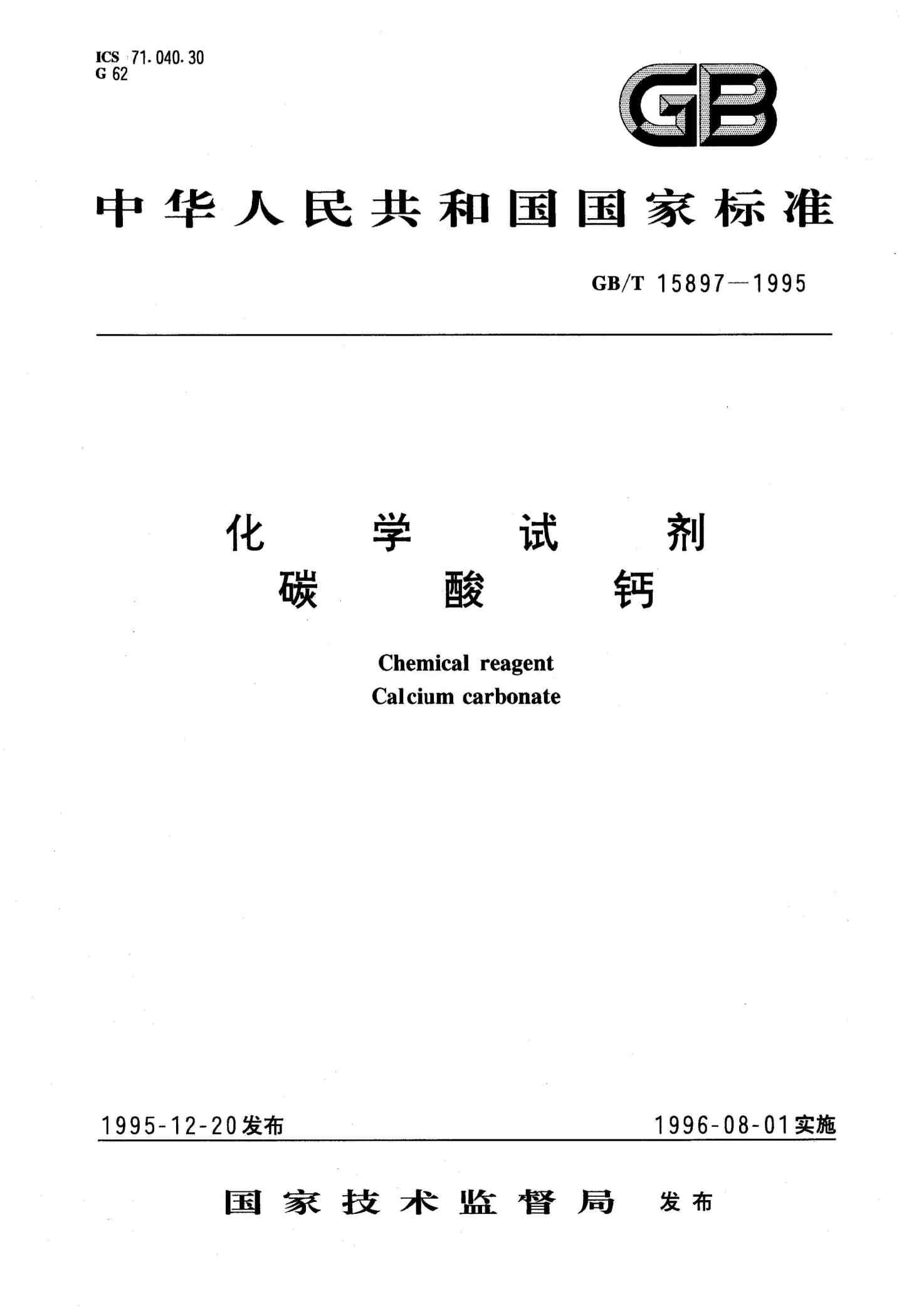 ICS 71.040.30
G 62

GB

中华人民共和国国家标准

GB/T 15897—1995

化学试剂
碳酸钙

Chemical reagent
Calcium carbonate

1995-12-20发布

1996-08-01实施

国家技术监督局 发布